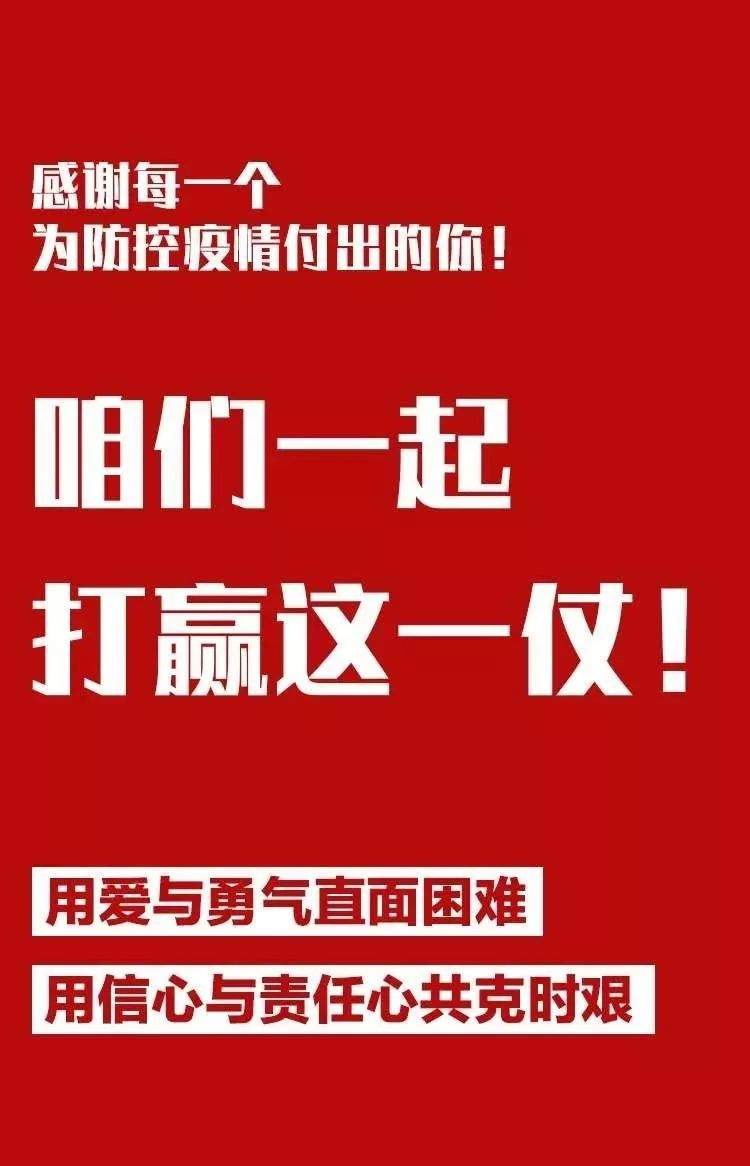 感谢每一个
为防控疫情付出的你！

咱们一起
打赢这一仗！

用爱与勇气直面困难

用信心与责任心共克时艰